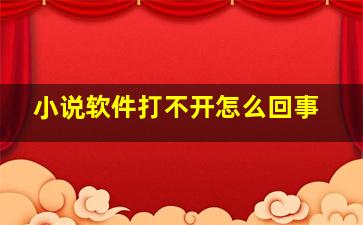 小说软件打不开怎么回事